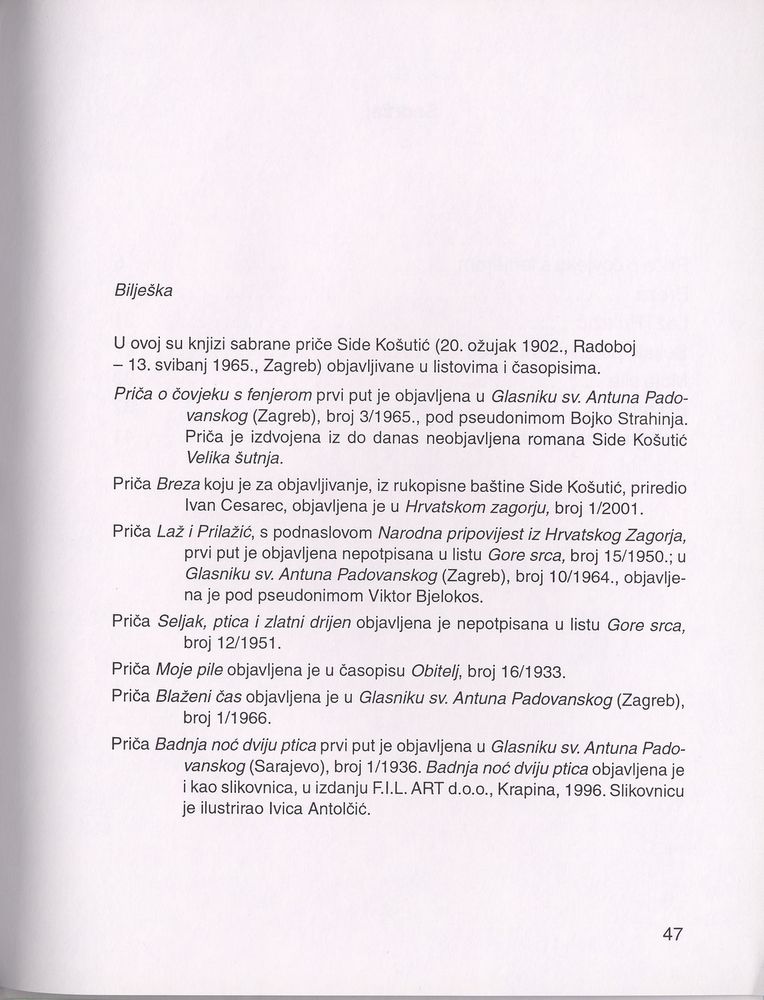 Bilješka

U ovoj su knjizi sabrane priče Side Košutić (20. ožujak 1902., Radoboj – 13. svibanj 1965., Zagreb) objavljivane u listovima i časopisima.

Priča o čovjeku s fenjerom prvi put je objavljena u Glasniku sv. Antuna Padovanskog (Zagreb), broj 3/1965., pod pseudonimom Bojko Strahinja. Priča je izdvojena iz do danas neobjavljena romana Side Košutić Velika šutnja.

Priča Breza koju je za objavljivanje, iz rukopisne baštine Side Košutić, priredio Ivan Cesarec, objavljena je u Hrvatskom zagorju, broj 1/2001.

Priča Laž i Prilažić, s podnaslovom Narodna pripovijest iz Hrvatskog Zagorja, prvi put je objavljena nepotpisana u listu Gore srca, broj 15/1950.; u Glasniku sv. Antuna Padovanskog (Zagreb), broj 10/1964., objavljena je pod pseudonimom Viktor Bjelokos.

Priča Seljak, ptica i zlatni drijen objavljena je nepotpisana u listu Gore srca, broj 12/1951.

Priča Moje pile objavljena je u časopisu Obitelj, broj 16/1933.

Priča Blaženi čas objavljena je u Glasniku sv. Antuna Padovanskog (Zagreb), broj 1/1966.

Priča Badnja noć dviju ptica prvi put je objavljena u Glasniku sv. Antuna Padovanskog (Sarajevo), broj 1/1936. Badnja noć dviju ptica objavljena je i kao slikovnica, u izdanju F.I.L. ART d.o.o., Krapina, 1996. Slikovnicu je ilustrirao Ivica Antolčić.

47